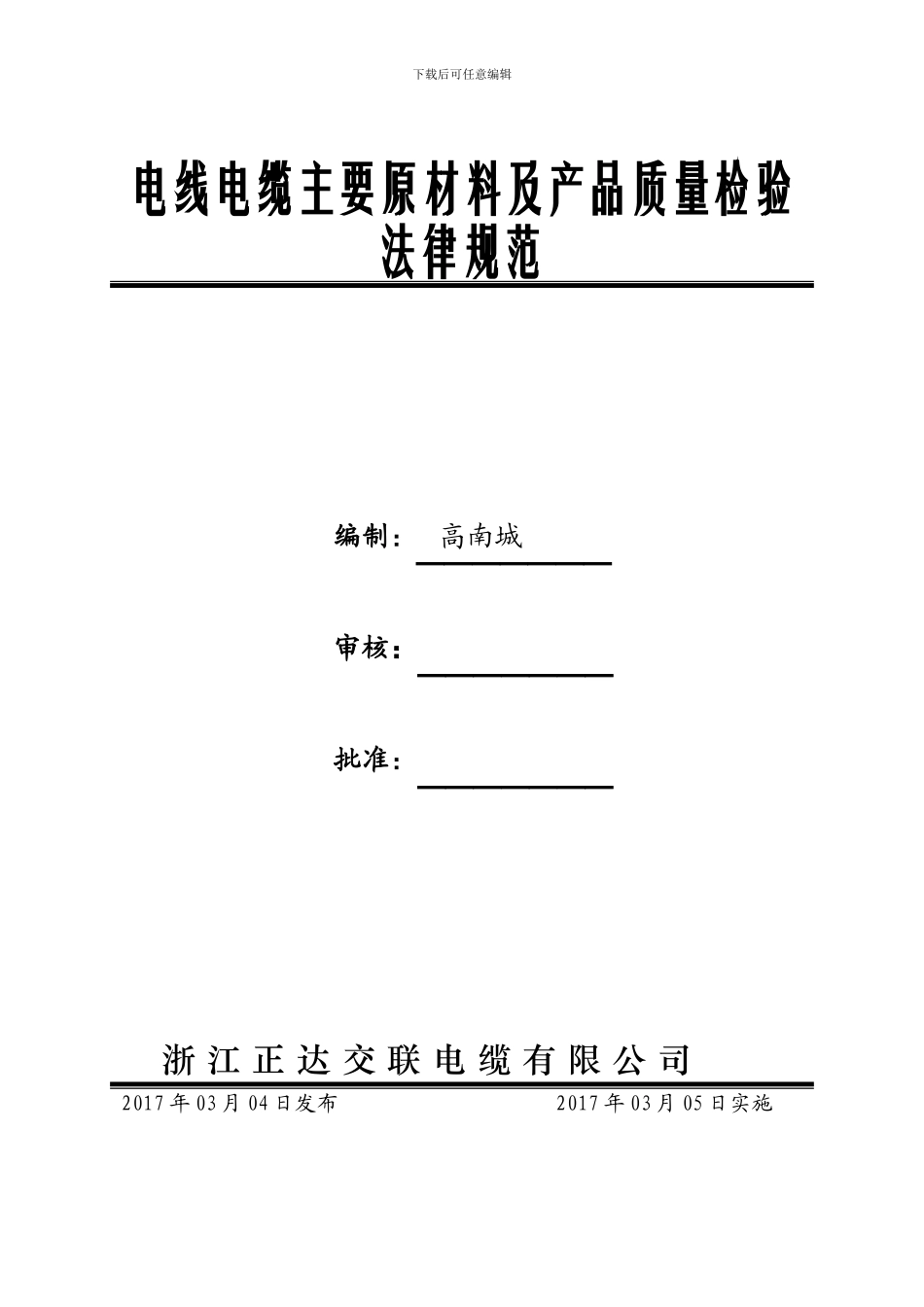 下载后可任意编辑

电线电缆主要原材料及产品质量检验法律规范

编制： 高南城

审核：

批准：

浙江正达交联电缆有限公司

2017年03月04日发布 2017年03月05日实施